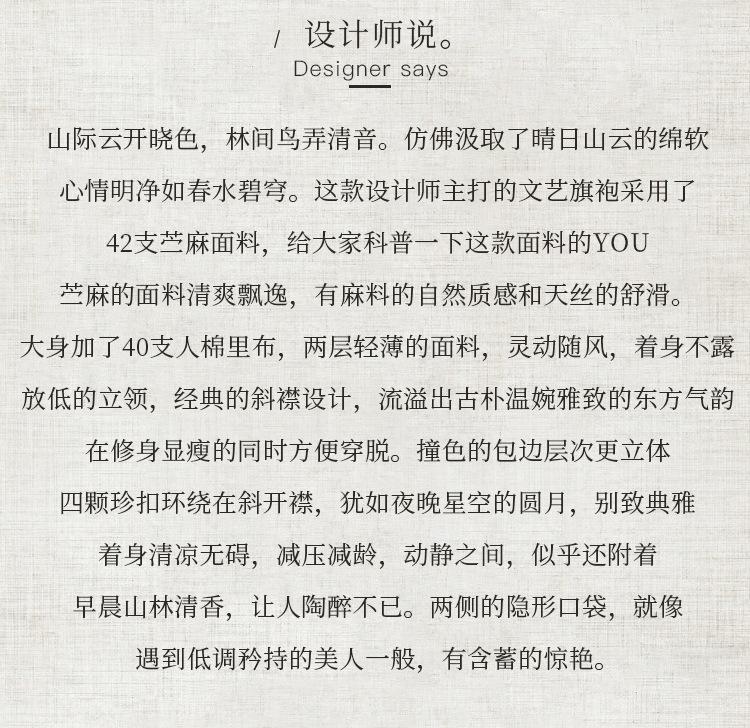 / 设计师说。
Designer says

山际云开晓色，林间鸟弄清音。仿佛汲取了晴日山云的绵软
心情明净如春水碧穹。这款设计师主打的文艺旗袍采用了
42支苎麻面料，给大家科普一下这款面料的YOU
苎麻的面料清爽飘逸，有麻料的自然质感和天丝的舒滑。
大身加了40支人棉里布，两层轻薄的面料，灵动随风，着身不露
放低的立领，经典的斜襟设计，流溢出古朴温婉雅致的东方气韵
在修身显瘦的同时方便穿脱。撞色的包边层次更立体
四颗珍扣环绕在斜开襟，犹如夜晚星空的圆月，别致典雅
着身清凉无碍，减压减龄，动静之间，似乎还附着
早晨山林清香，让人陶醉不已。两侧的隐形口袋，就像
遇到低调矜持的美人一般，有含蓄的惊艳。